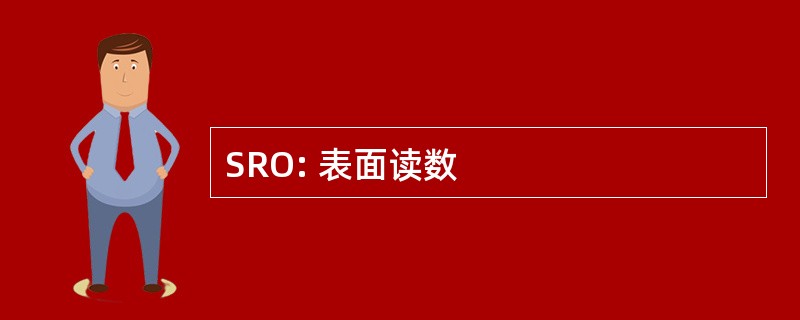 SRO: 表面读数